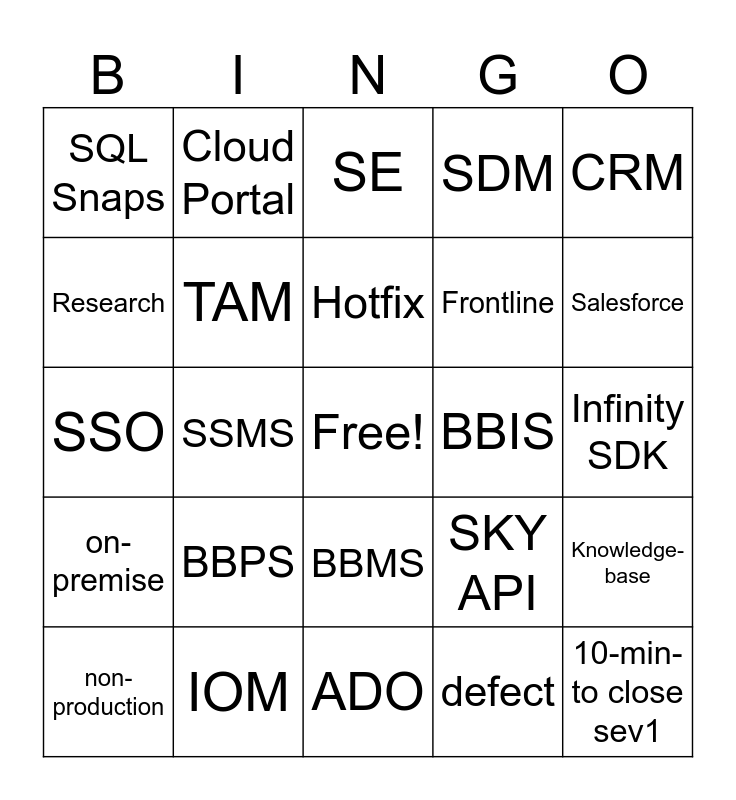 | B | I | N | G | O |
|---|---|---|---|---|
| SQL Snaps | Cloud Portal | SE | SDM | CRM |
| Research | TAM | Hotfix | Frontline | Salesforce |
| SSO | SSMS | Free! | BBIS | Infinity SDK |
| on-premise | BBPS | BBMS | SKY API | Knowledge-base |
| non-production | IOM | ADO | defect | 10-min-to close sev1 |